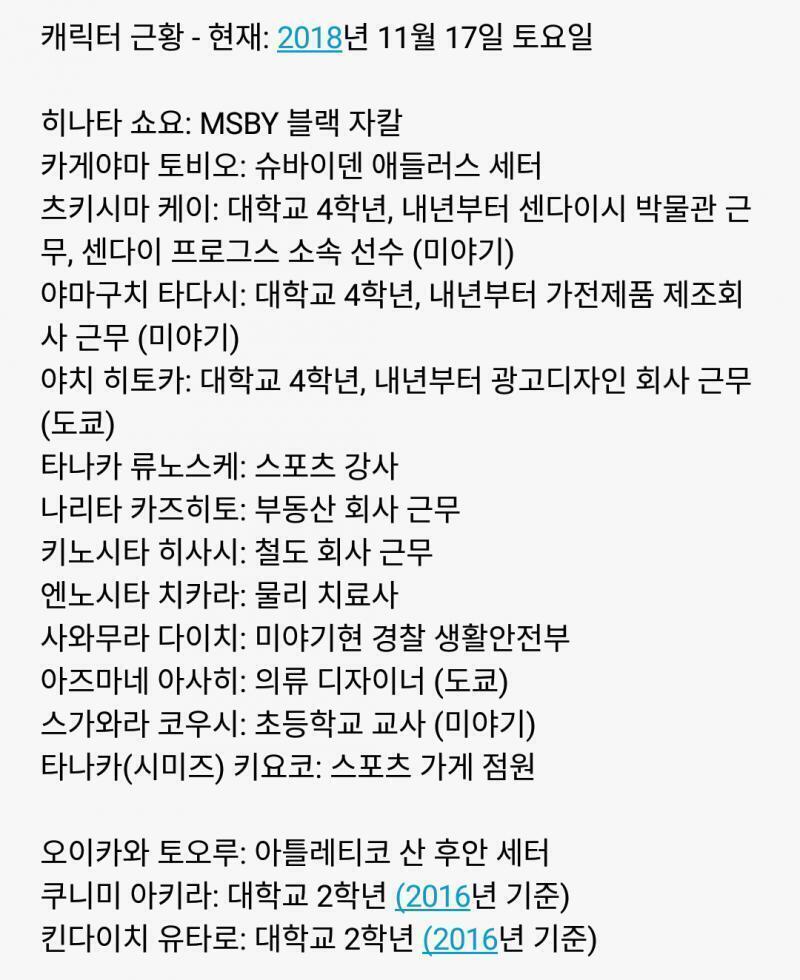 캐릭터 근황 - 현재: 2018년 11월 17일 토요일

히나타 쇼요: MSBY 블랙 자칼
카게야마 토비오: 슈바이덴 애들러스 세터
츠키시마 케이: 대학교 4학년, 내년부터 센다이시 박물관 근무, 센다이 프로그스 소속 선수 (미야기)
야마구치 타다시: 대학교 4학년, 내년부터 가전제품 제조회사 근무 (미야기)
야치 히토카: 대학교 4학년, 내년부터 광고디자인 회사 근무 (도쿄)
타나카 류노스케: 스포츠 강사
나리타 카즈히토: 부동산 회사 근무
키노시타 히사시: 철도 회사 근무
엔노시타 치카라: 물리 치료사
사와무라 다이치: 미야기현 경찰 생활안전부
아즈마네 아사히: 의류 디자이너 (도쿄)
스가와라 코우시: 초등학교 교사 (미야기)
타나카(시미즈) 키요코: 스포츠 가게 점원

오이카와 토오루: 아틀레티코 산 후안 세터
쿠니미 아키라: 대학교 2학년 (2016년 기준)
킨다이치 유타로: 대학교 2학년 (2016년 기준)